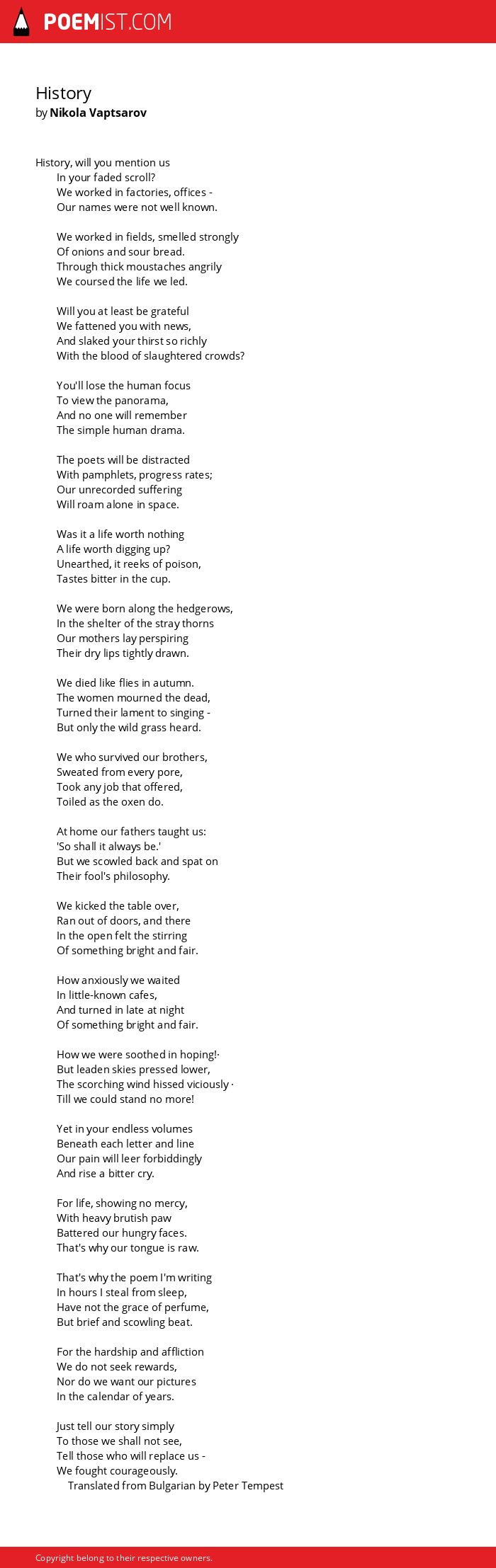 POEMIST.COM

History
by Nikola Vaptsarov

History, will you mention us
In your faded scroll?
We worked in factories, offices -
Our names were not well known.

We worked in fields, smelled strongly
Of onions and sour bread.
Through thick moustaches angrily
We coursed the life we led.

Will you at least be grateful
We fattened you with news,
And slaked your thirst so richly
With the blood of slaughtered crowds?

You'll lose the human focus
To view the panorama,
And no one will remember
The simple human drama.

The poets will be distracted
With pamphlets, progress rates;
Our unrecorded suffering
Will roam alone in space.

Was it a life worth nothing
A life worth digging up?
Unearthed, it reeks of poison,
Tastes bitter in the cup.

We were born along the hedgerows,
In the shelter of the stray thorns
Our mothers lay perspiring
Their dry lips tightly drawn.

We died like flies in autumn.
The women mourned the dead,
Turned their lament to singing -
But only the wild grass heard.

We who survived our brothers,
Sweated from every pore,
Took any job that offered,
Toiled as the oxen do.

At home our fathers taught us:
'So shall it always be.'
But we scowled back and spat on
Their fool's philosophy.

We kicked the table over,
Ran out of doors, and there
In the open felt the stirring
Of something bright and fair.

How anxiously we waited
In little-known cafes,
And turned in late at night
Of something bright and fair.

How we were soothed in hoping!·
But leaden skies pressed lower,
The scorching wind hissed viciously ·
Till we could stand no more!

Yet in your endless volumes
Beneath each letter and line
Our pain will leer forbiddingly
And rise a bitter cry.

For life, showing no mercy,
With heavy brutish paw
Battered our hungry faces.
That's why our tongue is raw.

That's why the poem I'm writing
In hours I steal from sleep,
Have not the grace of perfume,
But brief and scowling beat.

For the hardship and affliction
We do not seek rewards,
Nor do we want our pictures
In the calendar of years.

Just tell our story simply
To those we shall not see,
Tell those who will replace us -
We fought courageously.
Translated from Bulgarian by Peter Tempest

Copyright belong to their respective owners.